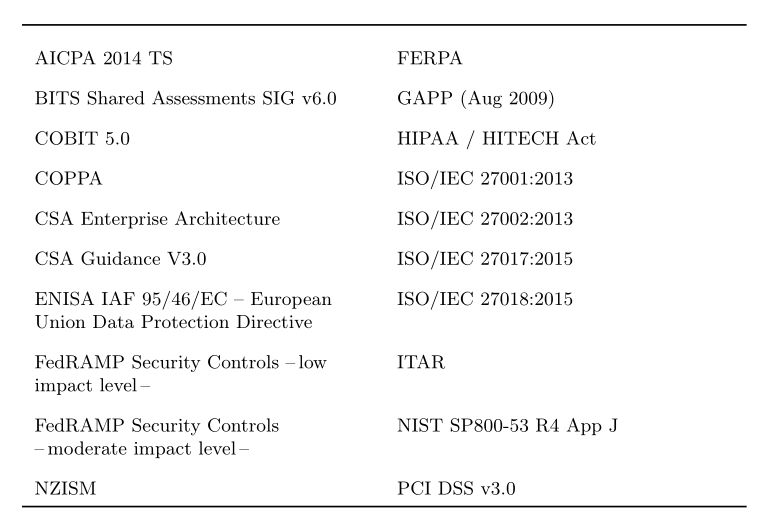 | | |
|---|---|
| AICPA 2014 TS | FERPA |
| BITS Shared Assessments SIG v6.0 | GAPP (Aug 2009) |
| COBIT 5.0 | HIPAA / HITECH Act |
| COPPA | ISO/IEC 27001:2013 |
| CSA Enterprise Architecture | ISO/IEC 27002:2013 |
| CSA Guidance V3.0 | ISO/IEC 27017:2015 |
| ENISA IAF 95/46/EC – European Union Data Protection Directive | ISO/IEC 27018:2015 |
| FedRAMP Security Controls – low impact level – | ITAR |
| FedRAMP Security Controls – moderate impact level – | NIST SP800-53 R4 App J |
| NZISM | PCI DSS v3.0 |